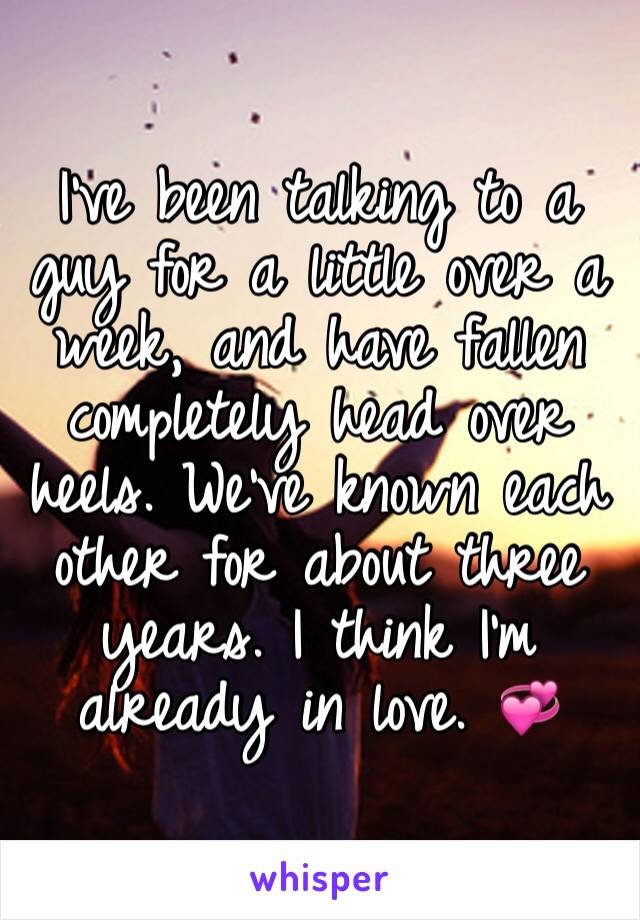 I've been talking to a guy for a little over a week, and have fallen completely head over heels. We've known each other for about three years. I think I'm already in love. 💞

whisper